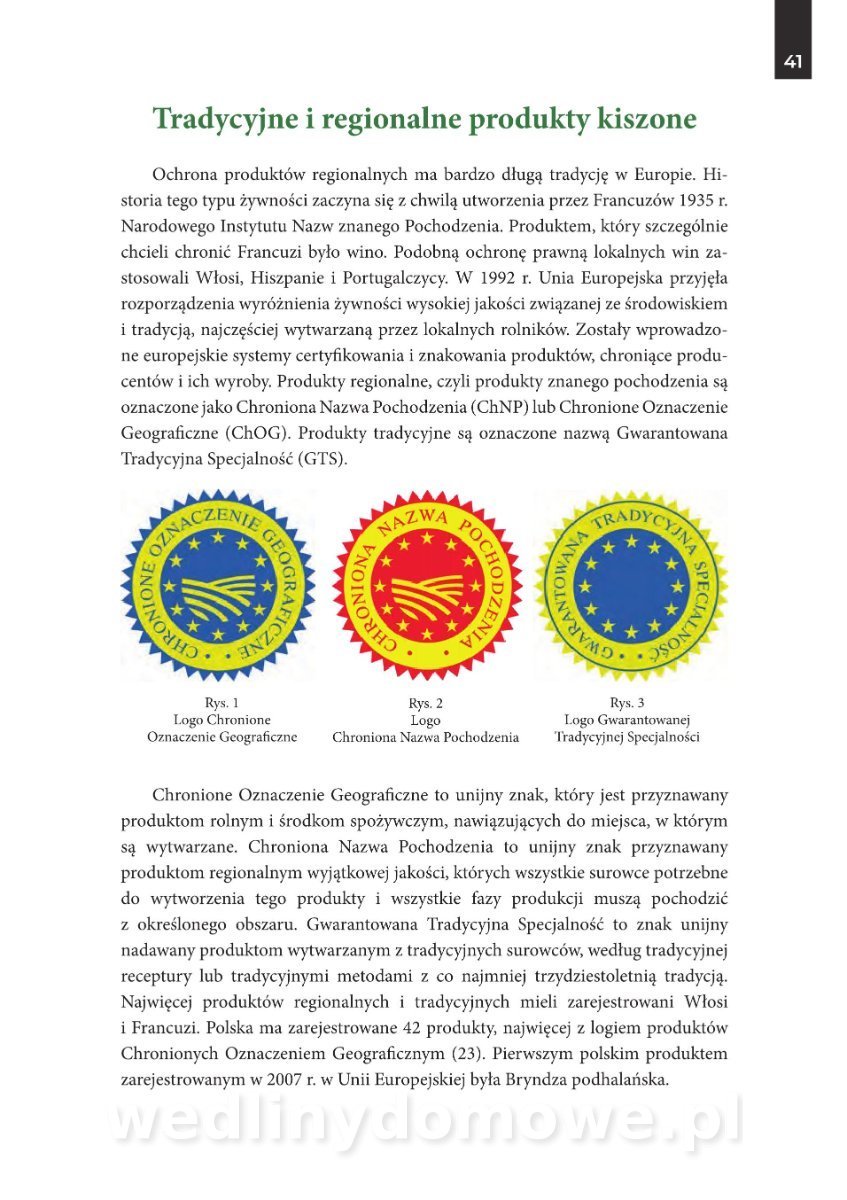 41

Tradycyjne i regionalne produkty kiszone

Ochrona produktów regionalnych ma bardzo długą tradycję w Europie. Historia tego typu żywności zaczyna się z chwilą utworzenia przez Francuzów 1935 r. Narodowego Instytutu Nazw znanego Pochodzenia. Produktem, który szczególnie chcieli chronić Francuzi było wino. Podobną ochronę prawną lokalnych win zastosowali Włosi, Hiszpanie i Portugalczycy. W 1992 r. Unia Europejska przyjęła rozporządzenia wyróżnienia żywności wysokiej jakości związanej ze środowiskiem i tradycją, najczęściej wytwarzaną przez lokalnych rolników. Zostały wprowadzone europejskie systemy certyfikowania i znakowania produktów, chroniące producentów i ich wyroby. Produkty regionalne, czyli produkty znanego pochodzenia są oznaczone jako Chroniona Nazwa Pochodzenia (ChNP) lub Chronione Oznaczenie Geograficzne (ChOG). Produkty tradycyjne są oznaczone nazwą Gwarantowana Tradycyjna Specjalność (GTS).

CHRONIONE OZNACZENIE GEOGRAFICZNE

CHRONIONA NAZWA POCHODZENIA

GWARANTOWANA TRADYCYJNA SPECJALNOŚĆ

Rys. 1
Logo Chronione Oznaczenie Geograficzne

Rys. 2
Logo
Chroniona Nazwa Pochodzenia

Rys. 3
Logo Gwarantowanej Tradycyjnej Specjalności

Chronione Oznaczenie Geograficzne to unijny znak, który jest przyznawany produktom rolnym i środkom spożywczym, nawiązujących do miejsca, w którym są wytwarzane. Chroniona Nazwa Pochodzenia to unijny znak przyznawany produktom regionalnym wyjątkowej jakości, których wszystkie surowce potrzebne do wytworzenia tego produkty i wszystkie fazy produkcji muszą pochodzić z określonego obszaru. Gwarantowana Tradycyjna Specjalność to znak unijny nadawany produktom wytwarzanym z tradycyjnych surowców, według tradycyjnej receptury lub tradycyjnymi metodami z co najmniej trzydziestoletnią tradycją. Najwięcej produktów regionalnych i tradycyjnych mieli zarejestrowani Włosi i Francuzi. Polska ma zarejestrowane 42 produkty, najwięcej z logiem produktów Chronionych Oznaczeniem Geograficznym (23). Pierwszym polskim produktem zarejestrowanym w 2007 r. w Unii Europejskiej była Bryndza podhalańska.

wedlinydomowe.pl